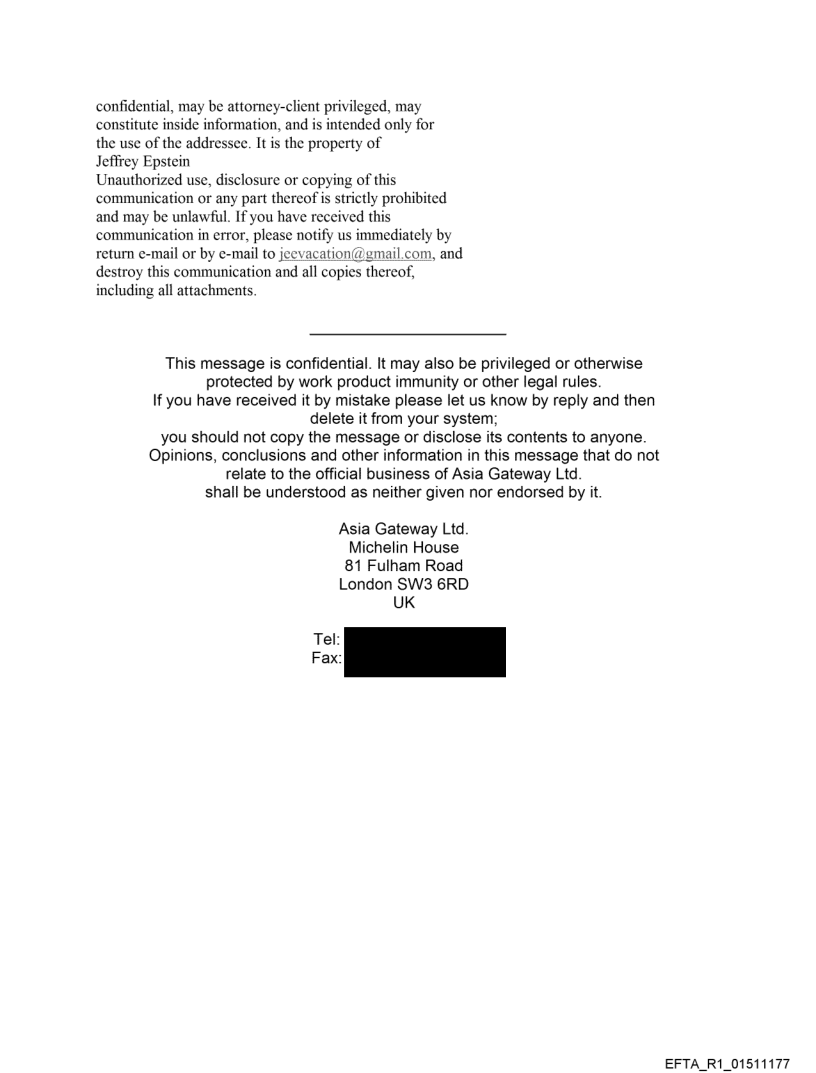 confidential, may be attorney-client privileged, may constitute inside information, and is intended only for the use of the addressee. It is the property of Jeffrey Epstein
Unauthorized use, disclosure or copying of this communication or any part thereof is strictly prohibited and may be unlawful. If you have received this communication in error, please notify us immediately by return e-mail or by e-mail to jeevacation@gmail.com, and destroy this communication and all copies thereof, including all attachments.

This message is confidential. It may also be privileged or otherwise protected by work product immunity or other legal rules.
If you have received it by mistake please let us know by reply and then delete it from your system;
you should not copy the message or disclose its contents to anyone.
Opinions, conclusions and other information in this message that do not relate to the official business of Asia Gateway Ltd.
shall be understood as neither given nor endorsed by it.

Asia Gateway Ltd.
Michelin House
81 Fulham Road
London SW3 6RD
UK

Tel:
Fax:

EFTA_R1_01511177